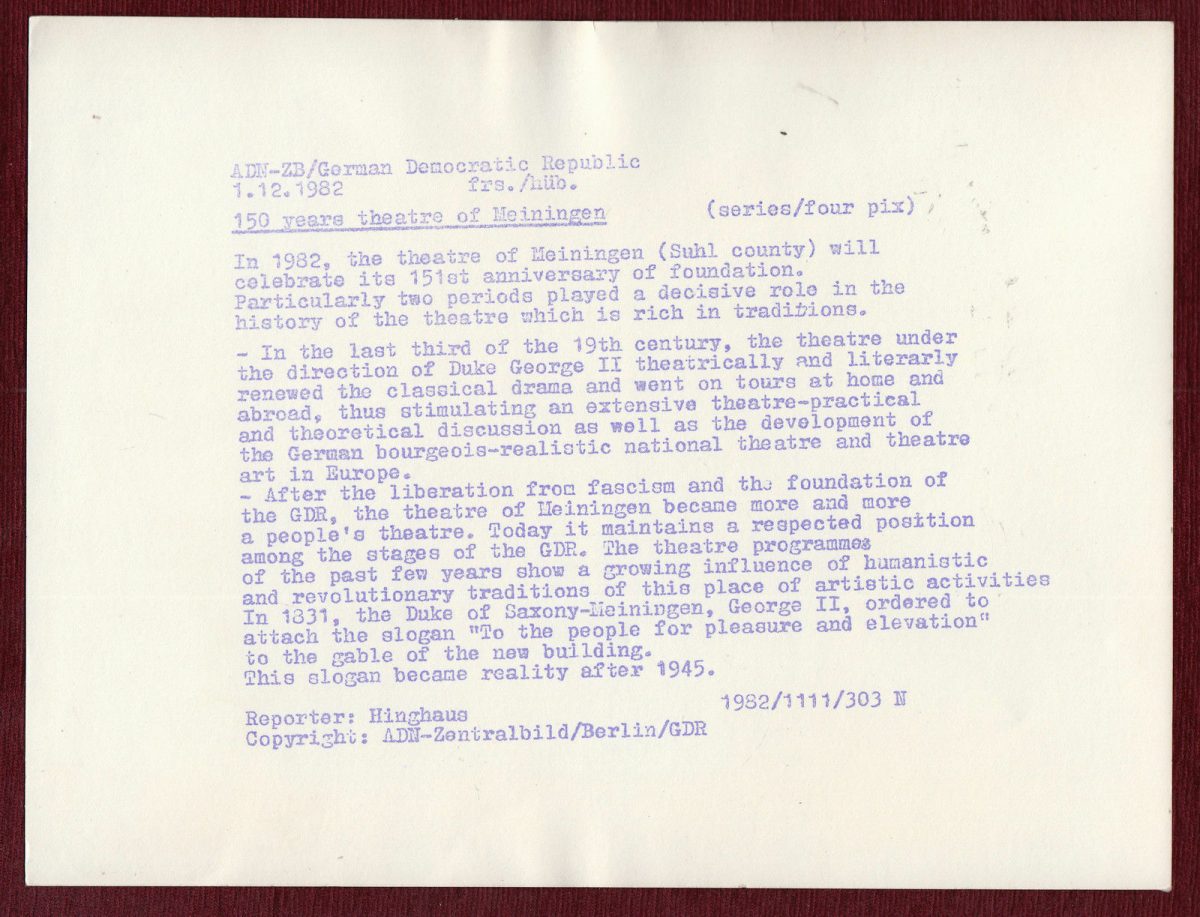 ADN-ZB/German Democratic Republic
1.12.1982 frs./hüb.
150 years theatre of Meiningen (series/four pix)

In 1982, the theatre of Meiningen (Suhl county) will celebrate its 151st anniversary of foundation. Particularly two periods played a decisive role in the history of the theatre which is rich in traditions.

- In the last third of the 19th century, the theatre under the direction of Duke George II theatrically and literarly renewed the classical drama and went on tours at home and abroad, thus stimulating an extensive theatre-practical and theoretical discussion as well as the development of the German bourgeois-realistic national theatre and theatre art in Europe.
- After the liberation from fascism and the foundation of the GDR, the theatre of Meiningen became more and more a people's theatre. Today it maintains a respected position among the stages of the GDR. The theatre programmes of the past few years show a growing influence of humanistic and revolutionary traditions of this place of artistic activities In 1831, the Duke of Saxony-Meiningen, George II, ordered to attach the slogan "To the people for pleasure and elevation" to the gable of the new building.
This slogan became reality after 1945.

1982/1111/303 N

Reporter: Hinghaus
Copyright: ADN-Zentralbild/Berlin/GDR